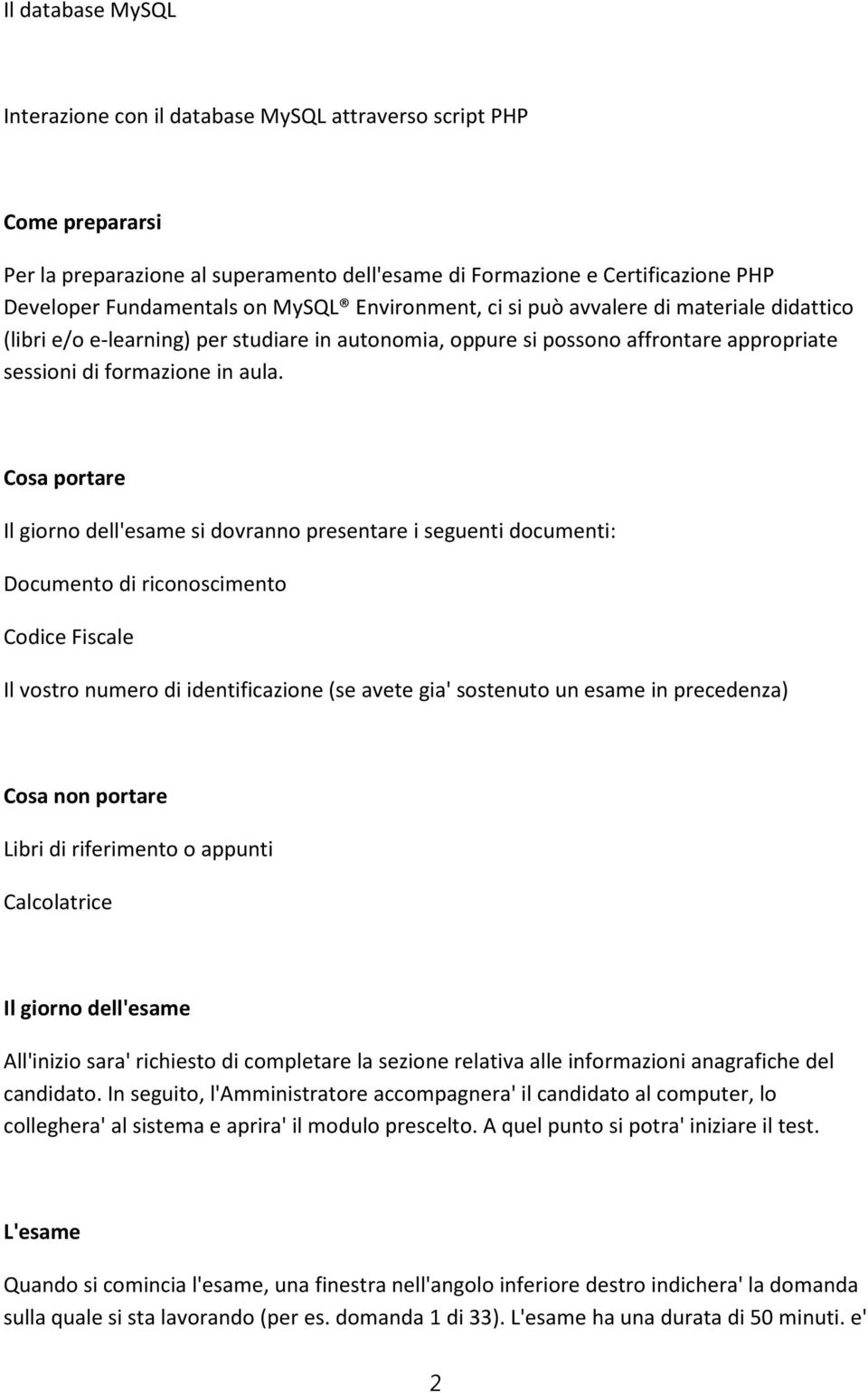 Il database MySQL

Interazione con il database MySQL attraverso script PHP

Come prepararsi

Per la preparazione al superamento dell'esame di Formazione e Certificazione PHP Developer Fundamentals on MySQL® Environment, ci si può avvalere di materiale didattico (libri e/o e-learning) per studiare in autonomia, oppure si possono affrontare appropriate sessioni di formazione in aula.

Cosa portare

Il giorno dell'esame si dovranno presentare i seguenti documenti:

Documento di riconoscimento

Codice Fiscale

Il vostro numero di identificazione (se avete gia' sostenuto un esame in precedenza)

Cosa non portare

Libri di riferimento o appunti

Calcolatrice

Il giorno dell'esame

All'inizio sara' richiesto di completare la sezione relativa alle informazioni anagrafiche del candidato. In seguito, l'Amministratore accompagnera' il candidato al computer, lo colleghera' al sistema e aprira' il modulo prescelto. A quel punto si potra' iniziare il test.

L'esame

Quando si comincia l'esame, una finestra nell'angolo inferiore destro indichera' la domanda sulla quale si sta lavorando (per es. domanda 1 di 33). L'esame ha una durata di 50 minuti. e'

2